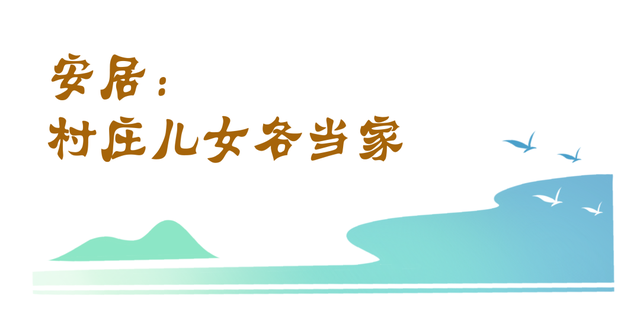 安居：
村庄儿女各当家